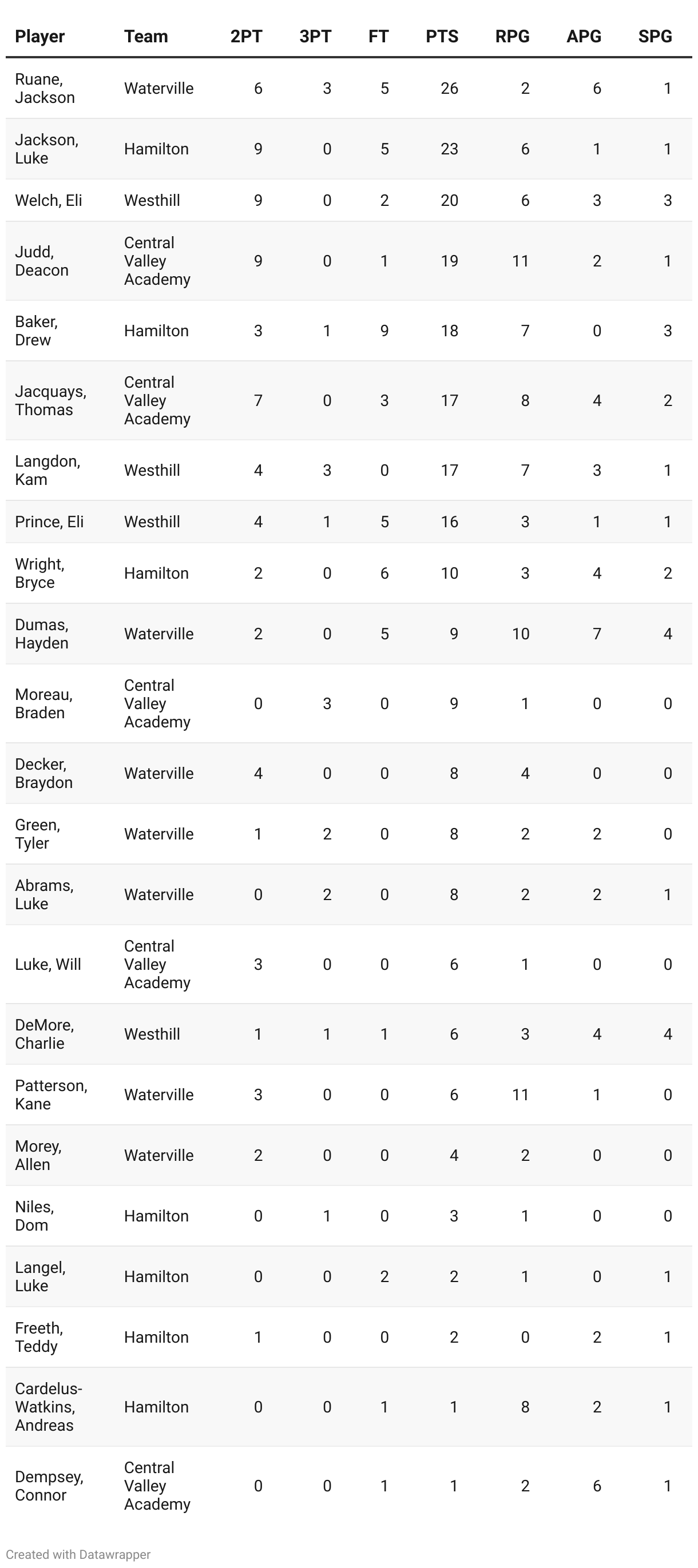 | Player | Team | 2PT | 3PT | FT | PTS | RPG | APG | SPG |
|---|---|---|---|---|---|---|---|---|
| Ruane, Jackson | Waterville | 6 | 3 | 5 | 26 | 2 | 6 | 1 |
| Jackson, Luke | Hamilton | 9 | 0 | 5 | 23 | 6 | 1 | 1 |
| Welch, Eli | Westhill | 9 | 0 | 2 | 20 | 6 | 3 | 3 |
| Judd, Deacon | Central Valley Academy | 9 | 0 | 1 | 19 | 11 | 2 | 1 |
| Baker, Drew | Hamilton | 3 | 1 | 9 | 18 | 7 | 0 | 3 |
| Jacquays, Thomas | Central Valley Academy | 7 | 0 | 3 | 17 | 8 | 4 | 2 |
| Langdon, Kam | Westhill | 4 | 3 | 0 | 17 | 7 | 3 | 1 |
| Prince, Eli | Westhill | 4 | 1 | 5 | 16 | 3 | 1 | 1 |
| Wright, Bryce | Hamilton | 2 | 0 | 6 | 10 | 3 | 4 | 2 |
| Dumas, Hayden | Waterville | 2 | 0 | 5 | 9 | 10 | 7 | 4 |
| Moreau, Braden | Central Valley Academy | 0 | 3 | 0 | 9 | 1 | 0 | 0 |
| Decker, Braydon | Waterville | 4 | 0 | 0 | 8 | 4 | 0 | 0 |
| Green, Tyler | Waterville | 1 | 2 | 0 | 8 | 2 | 2 | 0 |
| Abrams, Luke | Waterville | 0 | 2 | 0 | 8 | 2 | 2 | 1 |
| Luke, Will | Central Valley Academy | 3 | 0 | 0 | 6 | 1 | 0 | 0 |
| DeMore, Charlie | Westhill | 1 | 1 | 1 | 6 | 3 | 4 | 4 |
| Patterson, Kane | Waterville | 3 | 0 | 0 | 6 | 11 | 1 | 0 |
| Morey, Allen | Waterville | 2 | 0 | 0 | 4 | 2 | 0 | 0 |
| Niles, Dom | Hamilton | 0 | 1 | 0 | 3 | 1 | 0 | 0 |
| Langel, Luke | Hamilton | 0 | 0 | 2 | 2 | 1 | 0 | 1 |
| Freeth, Teddy | Hamilton | 1 | 0 | 0 | 2 | 0 | 2 | 1 |
| Cardelus-Watkins, Andreas | Hamilton | 0 | 0 | 1 | 1 | 8 | 2 | 1 |
| Dempsey, Connor | Central Valley Academy | 0 | 0 | 1 | 1 | 2 | 6 | 1 |

Created with Datawrapper